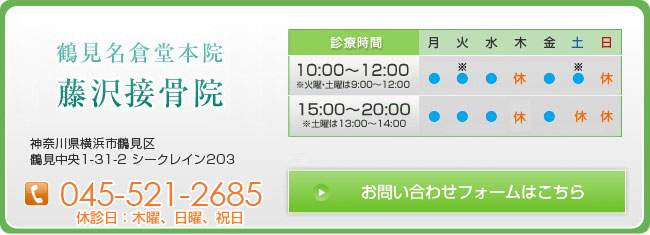 鶴見名倉堂本院
藤沢接骨院

神奈川県横浜市鶴見区
鶴見中央1-31-2 シークレイン203

045-521-2685
休診日：木曜、日曜、祝日

| 診療時間 | 月 | 火 | 水 | 木 | 金 | 土 | 日 |
|---|---|---|---|---|---|---|---|
| 10:00～12:00 ※火曜・土曜は9:00～12:00 | ● | ※ ● | ● | 休 | ● | ※ ● | 休 |
| 15:00～20:00 ※土曜は13:00～14:00 | ● | ● | ● | 休 | ● | 休 | 休 |

お問い合わせフォームはこちら